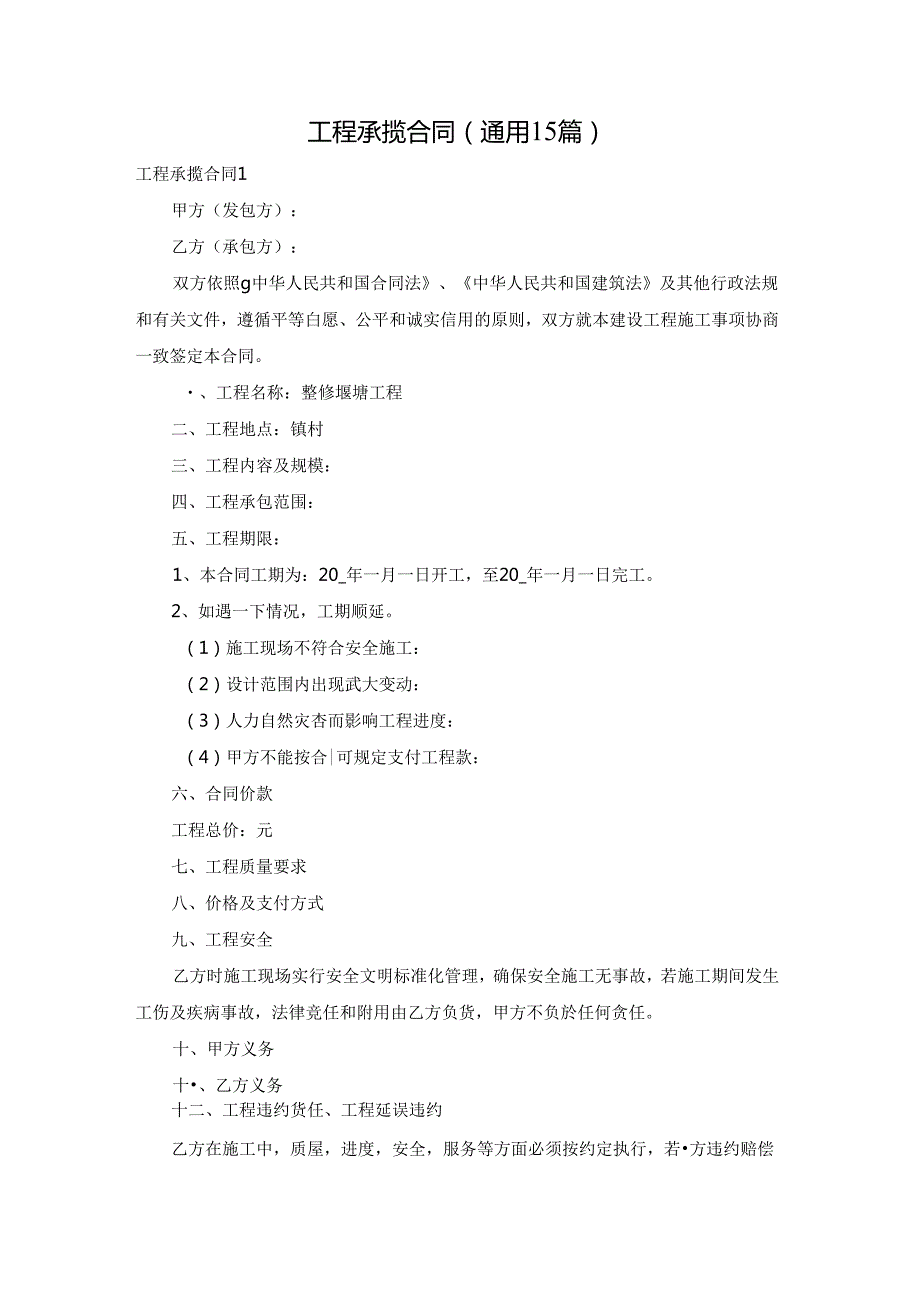 工程承揽合同（通用15篇）

工程承揽合同1

甲方（发包方）：

乙方（承包方）：

双方依照g中华人民共和国合同法》、《中华人民共和国建筑法》及其他行政法规和有关文件，遵循平等白愿、公平和诚实信用的原则，双方就本建设工程施工事项协商一致签定本合同。

•、工程名称：整修堰塘工程

二、工程地点：镇村

三、工程内容及规模：

四、工程承包范围：

五、工程期限：

1、本合同工期为：20_年一月一日开工，至20_年一月一日完工。

2、如遇一下情况，工期顺延。

（1）施工现场不符合安全施工：

（2）设计范围内出现武大变动：

（3）人力自然灾杏而影响工程进度：

（4）甲方不能按合|可规定支付工程款：

六、合同价款

工程总价：元

七、工程质量要求

八、价格及支付方式

九、工程安全

乙方时施工现场实行安全文明标准化管理，确保安全施工无事故，若施工期间发生工伤及疾病事故，法律竞任和附用由乙方负货，甲方不负於任何贪任。

十、甲方义务

十•、乙方义务

十二、工程违约货任、工程延误违约

乙方在施工中，质屋，进度，安全，服务等方面必须按约定执行，若•方违约赔偿